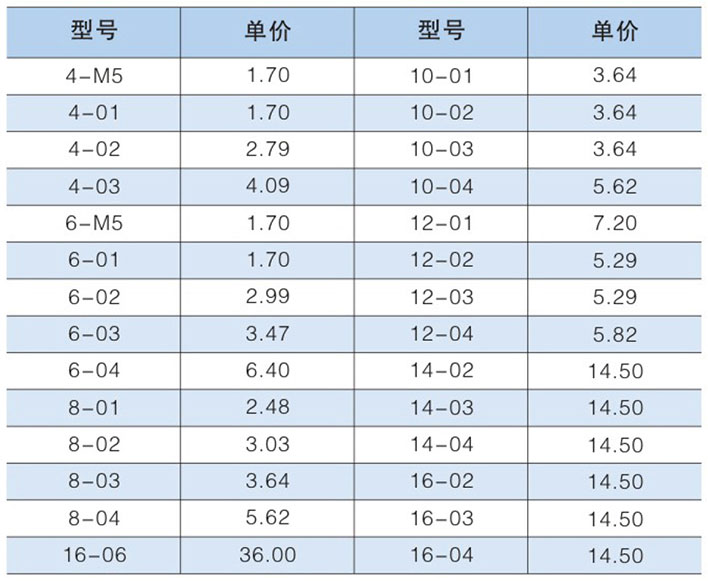 | 型号 | 单价 | 型号 | 单价 |
|---|---|---|---|
| 4-M5 | 1.70 | 10-01 | 3.64 |
| 4-01 | 1.70 | 10-02 | 3.64 |
| 4-02 | 2.79 | 10-03 | 3.64 |
| 4-03 | 4.09 | 10-04 | 5.62 |
| 6-M5 | 1.70 | 12-01 | 7.20 |
| 6-01 | 1.70 | 12-02 | 5.29 |
| 6-02 | 2.99 | 12-03 | 5.29 |
| 6-03 | 3.47 | 12-04 | 5.82 |
| 6-04 | 6.40 | 14-02 | 14.50 |
| 8-01 | 2.48 | 14-03 | 14.50 |
| 8-02 | 3.03 | 14-04 | 14.50 |
| 8-03 | 3.64 | 16-02 | 14.50 |
| 8-04 | 5.62 | 16-03 | 14.50 |
| 16-06 | 36.00 | 16-04 | 14.50 |